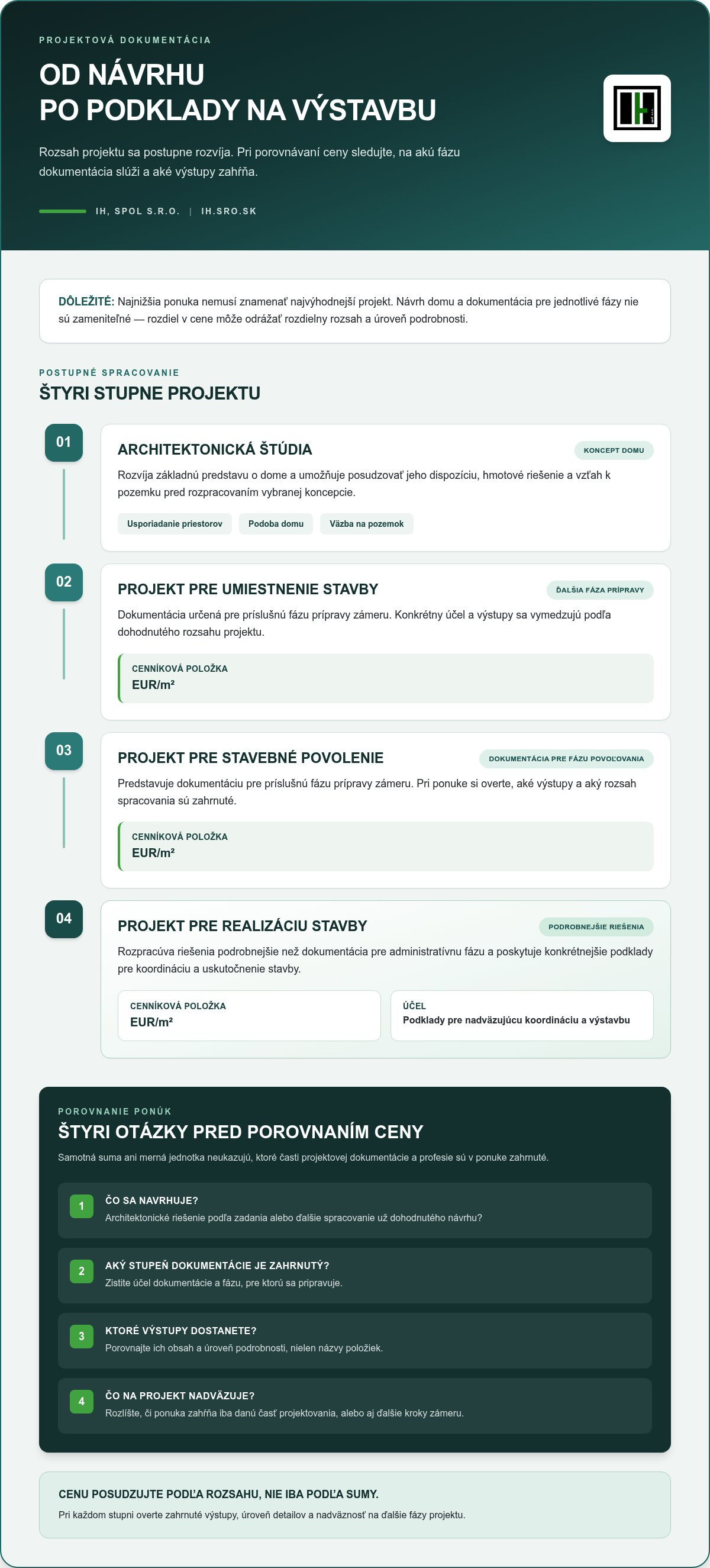 PROJEKTOVÁ DOKUMENTÁCIA

OD NÁVRHU
PO PODKLADY NA VÝSTAVBU

Rozsah projektu sa postupne rozvíja. Pri porovnávaní ceny sledujte, na akú fázu dokumentácia slúži a aké výstupy zahŕňa.

IH, SPOL S.R.O. | IH.SRO.SK

DÔLEŽITÉ: Najnižšia ponuka nemusí znamenať najvýhodnejší projekt. Návrh domu a dokumentácia pre jednotlivé fázy nie sú zameniteľné — rozdiel v cene môže odrážať rozdielny rozsah a úroveň podrobnosti.

POSTUPNÉ SPRACOVANIE

ŠTYRI STUPNE PROJEKTU

01

ARCHITEKTONICKÁ ŠTÚDIA

KONCEPT DOMU

Rozvíja základnú predstavu o dome a umožňuje posudzovať jeho dispozíciu, hmotové riešenie a vzťah k pozemku pred rozpracovaním vybranej koncepcie.

Usporiadanie priestorov
Podoba domu
Väzba na pozemok

02

PROJEKT PRE UMIESTNENIE STAVBY

ĎALŠIA FÁZA PRÍPRAVY

Dokumentácia určená pre príslušnú fázu prípravy zámeru. Konkrétny účel a výstupy sa vymedzujú podľa dohodnutého rozsahu projektu.

CENNÍKOVÁ POLOŽKA
EUR/m²

03

PROJEKT PRE STAVEBNÉ POVOLENIE

DOKUMENTÁCIA PRE FÁZU POVOĽOVANIA

Predstavuje dokumentáciu pre príslušnú fázu prípravy zámeru. Pri ponuke si overte, aké výstupy a aký rozsah spracovania sú zahrnuté.

CENNÍKOVÁ POLOŽKA
EUR/m²

04

PROJEKT PRE REALIZÁCIU STAVBY

PODROBNEJŠIE RIEŠENIA

Rozpracúva riešenia podrobnejšie než dokumentácia pre administratívnu fázu a poskytuje konkrétnejšie podklady pre koordináciu a uskutočnenie stavby.

CENNÍKOVÁ POLOŽKA
EUR/m²

ÚČEL
Podklady pre nadväzujúcu koordináciu a výstavbu

POROVNANIE PONÚK

ŠTYRI OTÁZKY PRED POROVNANÍM CENY

Samotná suma ani merná jednotka neukazujú, ktoré časti projektovej dokumentácie a profesie sú v ponuke zahrnuté.

1
ČO SA NAVRHUJE?
Architektonické riešenie podľa zadania alebo ďalšie spracovanie už dohodnutého návrhu?

2
AKÝ STUPEŇ DOKUMENTÁCIE JE ZAHRNUTÝ?
Zistite účel dokumentácie a fázu, pre ktorú sa pripravuje.

3
KTORÉ VÝSTUPY DOSTANETE?
Porovnajte ich obsah a úroveň podrobnosti, nielen názvy položiek.

4
ČO NA PROJEKT NADVÄZUJE?
Rozlíšte, či ponuka zahŕňa iba danú časť projektovania, alebo aj ďalšie kroky zámeru.

CENU POSUDZUJTE PODĽA ROZSAHU, NIE IBA PODĽA SUMY.

Pri každom stupni overte zahrnuté výstupy, úroveň detailov a nadväznosť na ďalšie fázy projektu.